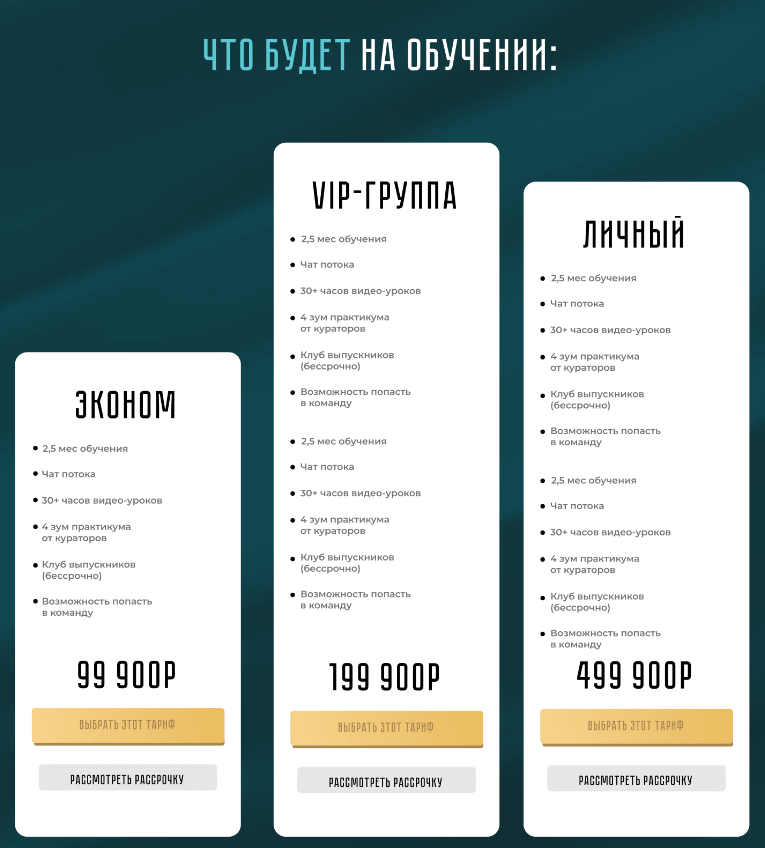 ЧТО БУДЕТ НА ОБУЧЕНИИ:

ЭКОНОМ

• 2,5 мес обучения
• Чат потока
• 30+ часов видео-уроков
• 4 зум практикума от кураторов
• Клуб выпускников (бессрочно)
• Возможность попасть в команду

99 900Р

ВЫБРАТЬ ЭТОТ ТАРИФ

РАССМОТРЕТЬ РАССРОЧКУ

VIP-ГРУППА

• 2,5 мес обучения
• Чат потока
• 30+ часов видео-уроков
• 4 зум практикума от кураторов
• Клуб выпускников (бессрочно)
• Возможность попасть в команду
• 2,5 мес обучения
• Чат потока
• 30+ часов видео-уроков
• 4 зум практикума от кураторов
• Клуб выпускников (бессрочно)
• Возможность попасть в команду

199 900Р

ВЫБРАТЬ ЭТОТ ТАРИФ

РАССМОТРЕТЬ РАССРОЧКУ

ЛИЧНЫЙ

• 2,5 мес обучения
• Чат потока
• 30+ часов видео-уроков
• 4 зум практикума от кураторов
• Клуб выпускников (бессрочно)
• Возможность попасть в команду
• 2,5 мес обучения
• Чат потока
• 30+ часов видео-уроков
• 4 зум практикума от кураторов
• Клуб выпускников (бессрочно)
• Возможность попасть в команду

499 900Р

ВЫБРАТЬ ЭТОТ ТАРИФ

РАССМОТРЕТЬ РАССРОЧКУ